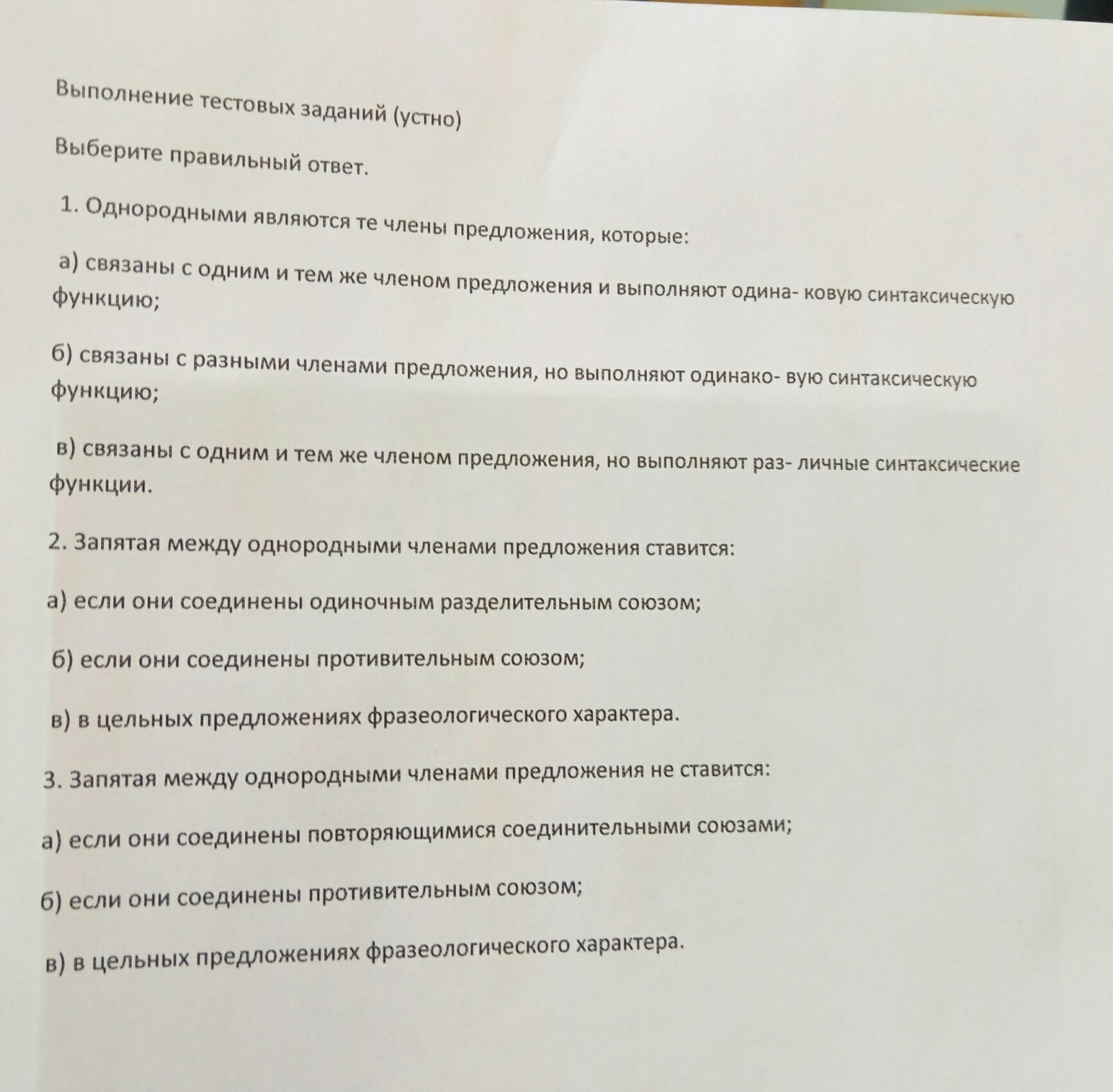 Выполнение тестовых заданий (устно)

Выберите правильный ответ.

1. Однородными являются те члены предложения, которые:

а) связаны с одним и тем же членом предложения и выполняют одина- ковую синтаксическую функцию;

б) связаны с разными членами предложения, но выполняют одинако- вую синтаксическую функцию;

в) связаны с одним и тем же членом предложения, но выполняют раз- личные синтаксические функции.

2. Запятая между однородными членами предложения ставится:

а) если они соединены одиночным разделительным союзом;

б) если они соединены противительным союзом;

в) в цельных предложениях фразеологического характера.

3. Запятая между однородными членами предложения не ставится:

а) если они соединены повторяющимися соединительными союзами;

б) если они соединены противительным союзом;

в) в цельных предложениях фразеологического характера.